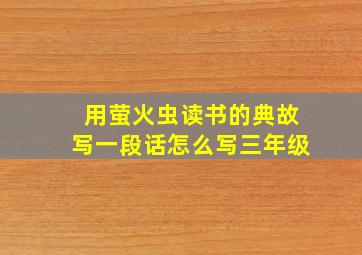 用萤火虫读书的典故
写一段话怎么写三年级